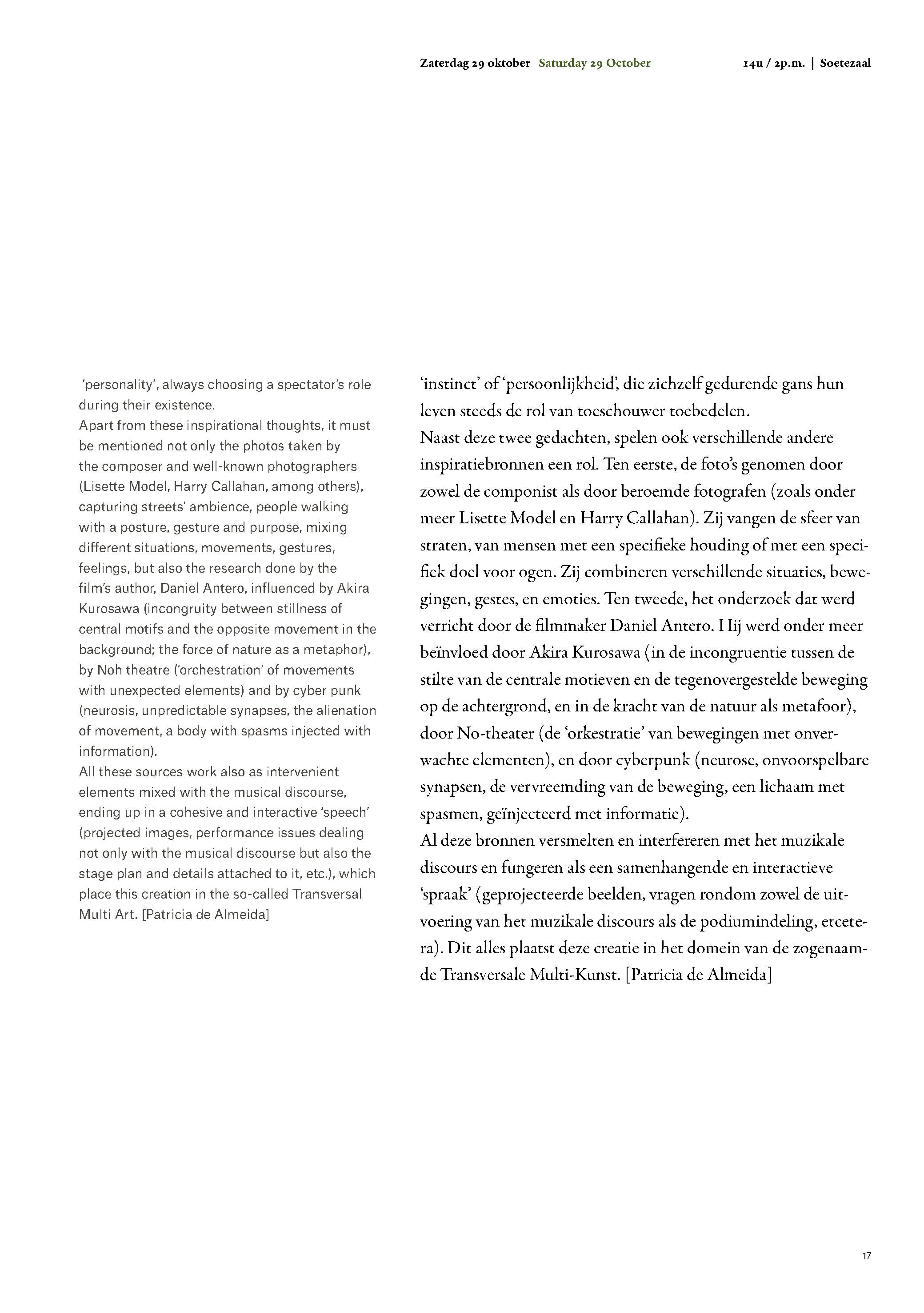 Zaterdag 29 oktober Saturday 29 October 14u / 2p.m. | Soetezaal

'personality', always choosing a spectator's role during their existence.
Apart from these inspirational thoughts, it must be mentioned not only the photos taken by the composer and well-known photographers (Lisette Model, Harry Callahan, among others), capturing streets' ambience, people walking with a posture, gesture and purpose, mixing different situations, movements, gestures, feelings, but also the research done by the film's author, Daniel Antero, influenced by Akira Kurosawa (incongruity between stillness of central motifs and the opposite movement in the background; the force of nature as a metaphor), by Noh theatre ('orchestration' of movements with unexpected elements) and by cyber punk (neurosis, unpredictable synapses, the alienation of movement, a body with spasms injected with information).
All these sources work also as intervenient elements mixed with the musical discourse, ending up in a cohesive and interactive 'speech' (projected images, performance issues dealing not only with the musical discourse but also the stage plan and details attached to it, etc.), which place this creation in the so-called Transversal Multi Art. [Patricia de Almeida]

'instinct' of 'persoonlijkheid', die zichzelf gedurende gans hun leven steeds de rol van toeschouwer toebedelen.
Naast deze twee gedachten, spelen ook verschillende andere inspiratiebronnen een rol. Ten eerste, de foto's genomen door zowel de componist als door beroemde fotografen (zoals onder meer Lisette Model en Harry Callahan). Zij vangen de sfeer van straten, van mensen met een specifieke houding of met een specifiek doel voor ogen. Zij combineren verschillende situaties, bewegingen, gestes, en emoties. Ten tweede, het onderzoek dat werd verricht door de filmmaker Daniel Antero. Hij werd onder meer beïnvloed door Akira Kurosawa (in de incongruentie tussen de stilte van de centrale motieven en de tegenovergestelde beweging op de achtergrond, en in de kracht van de natuur als metafoor), door No-theater (de 'orkestratie' van bewegingen met onverwachte elementen), en door cyberpunk (neurose, onvoorspelbare synapsen, de vervreemding van de beweging, een lichaam met spasmen, geïnjecteerd met informatie).
Al deze bronnen versmelten en interfereren met het muzikale discours en fungeren als een samenhangende en interactieve 'spraak' (geprojecteerde beelden, vragen rondom zowel de uitvoering van het muzikale discours als de podiumindeling, etcetera). Dit alles plaatst deze creatie in het domein van de zogenaamde Transversale Multi-Kunst. [Patricia de Almeida]

17